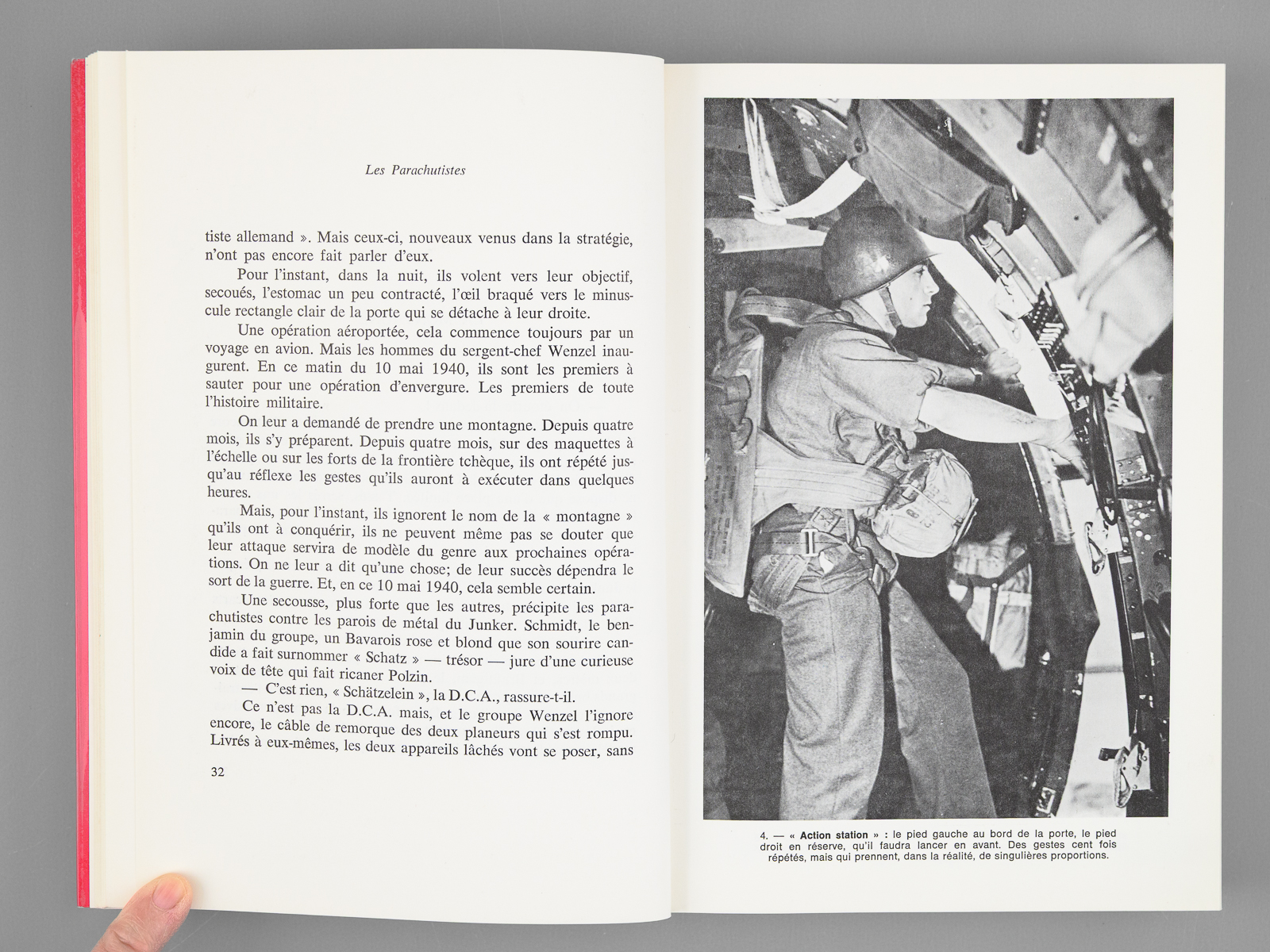 Les Parachutistes

tiste allemand ». Mais ceux-ci, nouveaux venus dans la stratégie, n'ont pas encore fait parler d'eux.

Pour l'instant, dans la nuit, ils volent vers leur objectif, secoués, l'estomac un peu contracté, l'œil braqué vers le minuscule rectangle clair de la porte qui se détache à leur droite.

Une opération aéroportée, cela commence toujours par un voyage en avion. Mais les hommes du sergent-chef Wenzel inaugurent. En ce matin du 10 mai 1940, ils sont les premiers à sauter pour une opération d'envergure. Les premiers de toute l'histoire militaire.

On leur a demandé de prendre une montagne. Depuis quatre mois, ils s'y préparent. Depuis quatre mois, sur des maquettes à l'échelle ou sur les forts de la frontière tchèque, ils ont répété jusqu'au réflexe les gestes qu'ils auront à exécuter dans quelques heures.

Mais, pour l'instant, ils ignorent le nom de la « montagne » qu'ils ont à conquérir, ils ne peuvent même pas se douter que leur attaque servira de modèle du genre aux prochaines opérations. On ne leur a dit qu'une chose; de leur succès dépendra le sort de la guerre. Et, en ce 10 mai 1940, cela semble certain.

Une secousse, plus forte que les autres, précipite les parachutistes contre les parois de métal du Junker. Schmidt, le benjamin du groupe, un Bavarois rose et blond que son sourire candide a fait surnommer « Schatz » — trésor — jure d'une curieuse voix de tête qui fait ricaner Polzin.

— C'est rien, « Schätzelein », la D.C.A., rassure-t-il.

Ce n'est pas la D.C.A. mais, et le groupe Wenzel l'ignore encore, le câble de remorque des deux planeurs qui s'est rompu. Livrés à eux-mêmes, les deux appareils lâchés vont se poser, sans

32

4. — « Action station » : le pied gauche au bord de la porte, le pied droit en réserve, qu'il faudra lancer en avant. Des gestes cent fois répétés, mais qui prennent, dans la réalité, de singulières proportions.